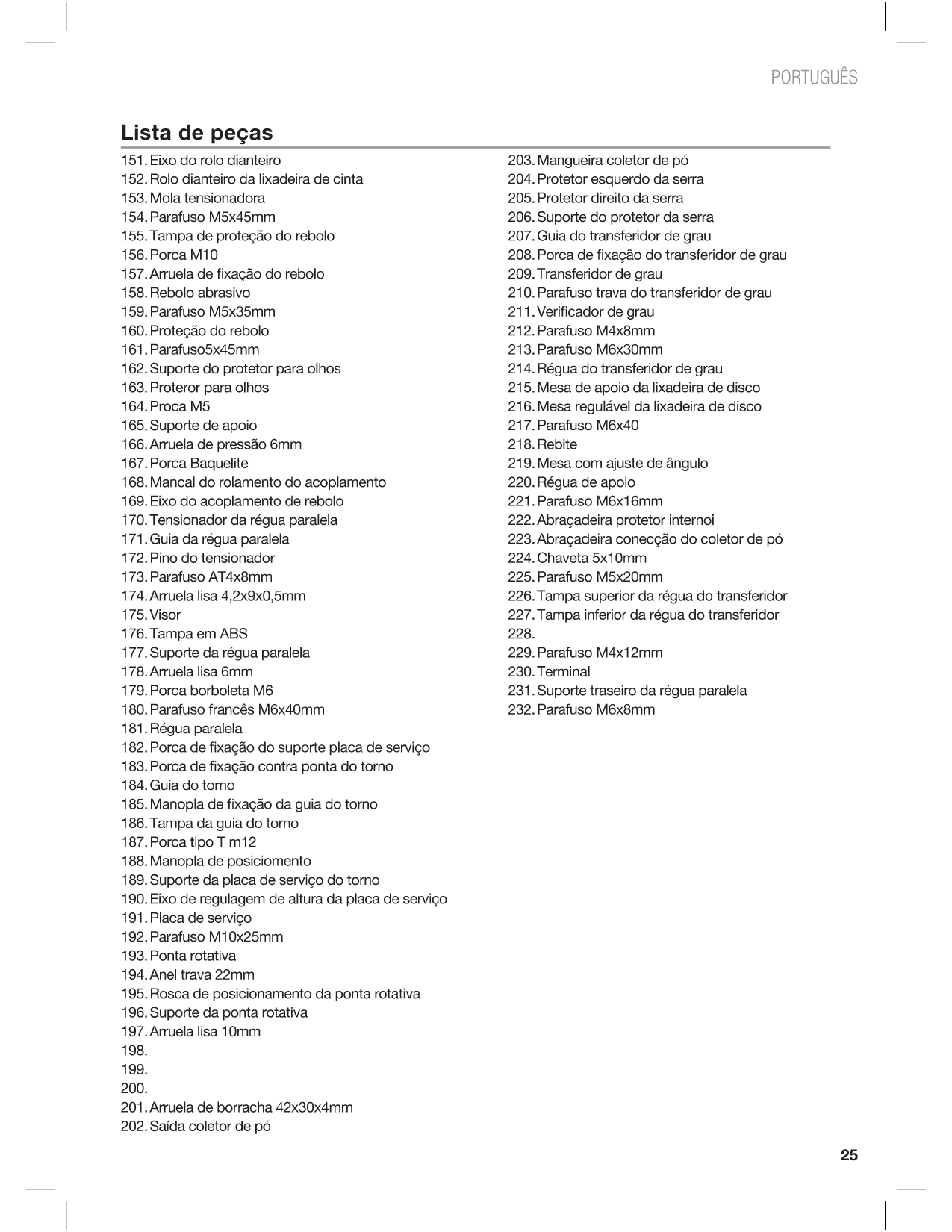 PORTUGUÊS

Lista de peças

151. Eixo do rolo dianteiro
152. Rolo dianteiro da lixadeira de cinta
153. Mola tensionadora
154. Parafuso M5x45mm
155. Tampa de proteção do rebolo
156. Porca M10
157. Arruela de fixação do rebolo
158. Rebolo abrasivo
159. Parafuso M5x35mm
160. Proteção do rebolo
161. Parafuso5x45mm
162. Suporte do protetor para olhos
163. Proteror para olhos
164. Proca M5
165. Suporte de apoio
166. Arruela de pressão 6mm
167. Porca Baquelite
168. Mancal do rolamento do acoplamento
169. Eixo do acoplamento de rebolo
170. Tensionador da régua paralela
171. Guia da régua paralela
172. Pino do tensionador
173. Parafuso AT4x8mm
174. Arruela lisa 4,2x9x0,5mm
175. Visor
176. Tampa em ABS
177. Suporte da régua paralela
178. Arruela lisa 6mm
179. Porca borboleta M6
180. Parafuso francês M6x40mm
181. Régua paralela
182. Porca de fixação do suporte placa de serviço
183. Porca de fixação contra ponta do torno
184. Guia do torno
185. Manopla de fixação da guia do torno
186. Tampa da guia do torno
187. Porca tipo T m12
188. Manopla de posiciomento
189. Suporte da placa de serviço do torno
190. Eixo de regulagem de altura da placa de serviço
191. Placa de serviço
192. Parafuso M10x25mm
193. Ponta rotativa
194. Anel trava 22mm
195. Rosca de posicionamento da ponta rotativa
196. Suporte da ponta rotativa
197. Arruela lisa 10mm
198.
199.
200.
201. Arruela de borracha 42x30x4mm
202. Saída coletor de pó

203. Mangueira coletor de pó
204. Protetor esquerdo da serra
205. Protetor direito da serra
206. Suporte do protetor da serra
207. Guia do transferidor de grau
208. Porca de fixação do transferidor de grau
209. Transferidor de grau
210. Parafuso trava do transferidor de grau
211. Verificador de grau
212. Parafuso M4x8mm
213. Parafuso M6x30mm
214. Régua do transferidor de grau
215. Mesa de apoio da lixadeira de disco
216. Mesa regulável da lixadeira de disco
217. Parafuso M6x40
218. Rebite
219. Mesa com ajuste de ângulo
220. Régua de apoio
221. Parafuso M6x16mm
222. Abraçadeira protetor internoi
223. Abraçadeira conecção do coletor de pó
224. Chaveta 5x10mm
225. Parafuso M5x20mm
226. Tampa superior da régua do transferidor
227. Tampa inferior da régua do transferidor
228.
229. Parafuso M4x12mm
230. Terminal
231. Suporte traseiro da régua paralela
232. Parafuso M6x8mm

25